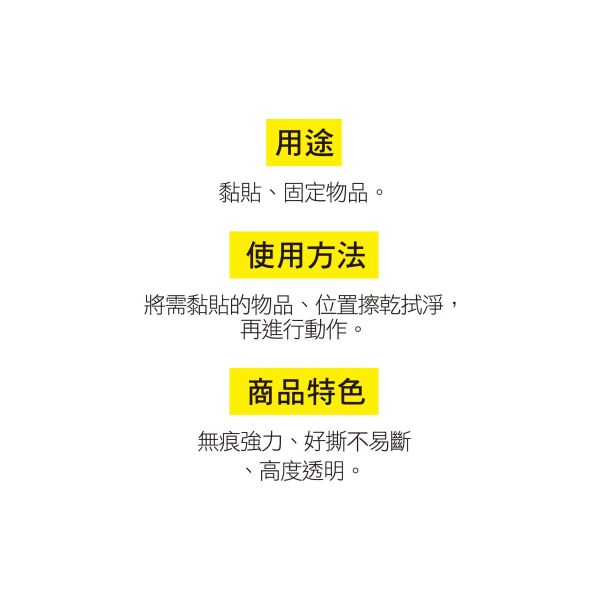 用途

黏貼、固定物品。

使用方法

將需黏貼的物品、位置擦乾拭淨，再進行動作。

商品特色

無痕強力、好撕不易斷、高度透明。